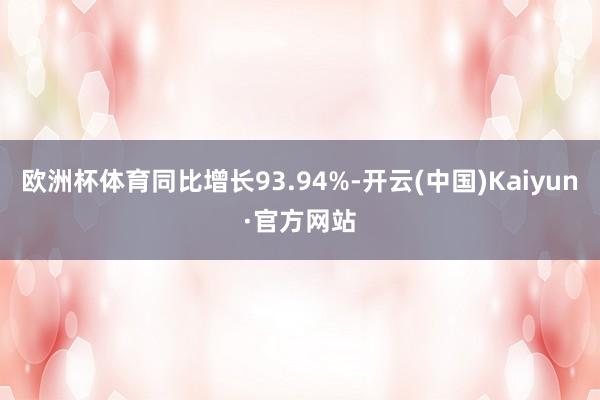 欧洲杯体育同比增长93.94%-开云(中国)Kaiyun·官方网站